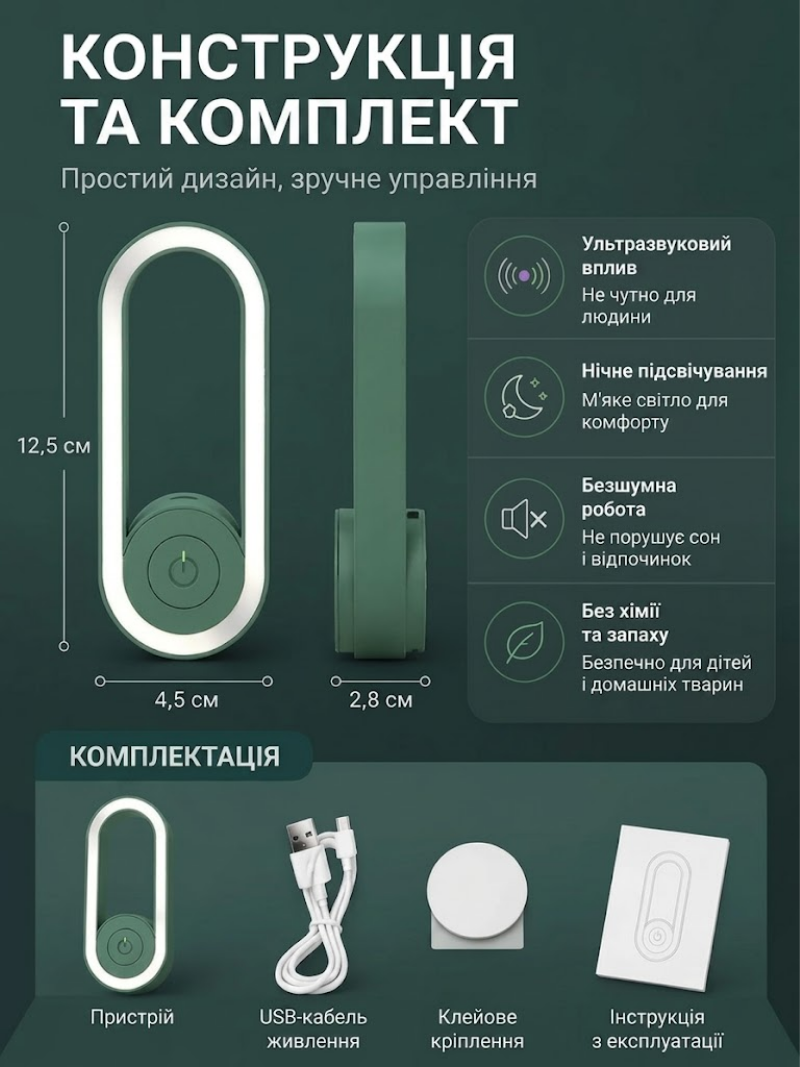 КОНСТРУКЦІЯ ТА КОМПЛЕКТ

Простий дизайн, зручне управління

12,5 см

4,5 см

2,8 см

Ультразвуковий вплив
Не чутно для людини

Нічне підсвічування
М'яке світло для комфорту

Безшумна робота
Не порушує сон і відпочинок

Без хімії та запаху
Безпечно для дітей і домашніх тварин

КОМПЛЕКТАЦІЯ

Пристрій

USB-кабель живлення

Клейове кріплення

Інструкція з експлуатації